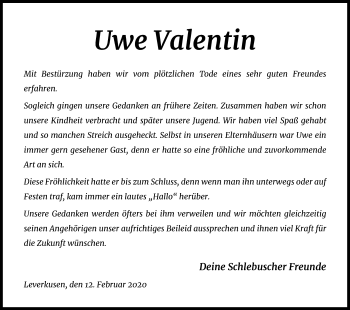 Uwe Valentin

Mit Bestürzung haben wir vom plötzlichen Tode eines sehr guten Freundes erfahren.

Sogleich gingen unsere Gedanken an frühere Zeiten. Zusammen haben wir schon unsere Kindheit verbracht und später unsere Jugend. Wir haben viel Spaß gehabt und so manchen Streich ausgeheckt. Selbst in unseren Elternhäusern war Uwe ein immer gern gesehener Gast, denn er hatte so eine fröhliche und zuvorkommende Art an sich.

Diese Fröhlichkeit hatte er bis zum Schluss, denn wenn man ihn unterwegs oder auf Festen traf, kam immer ein lautes „Hallo“ herüber.

Unsere Gedanken werden öfters bei ihm verweilen und wir möchten gleichzeitig seinen Angehörigen unser aufrichtiges Beileid aussprechen und ihnen viel Kraft für die Zukunft wünschen.

Deine Schlebuscher Freunde

Leverkusen, den 12. Februar 2020